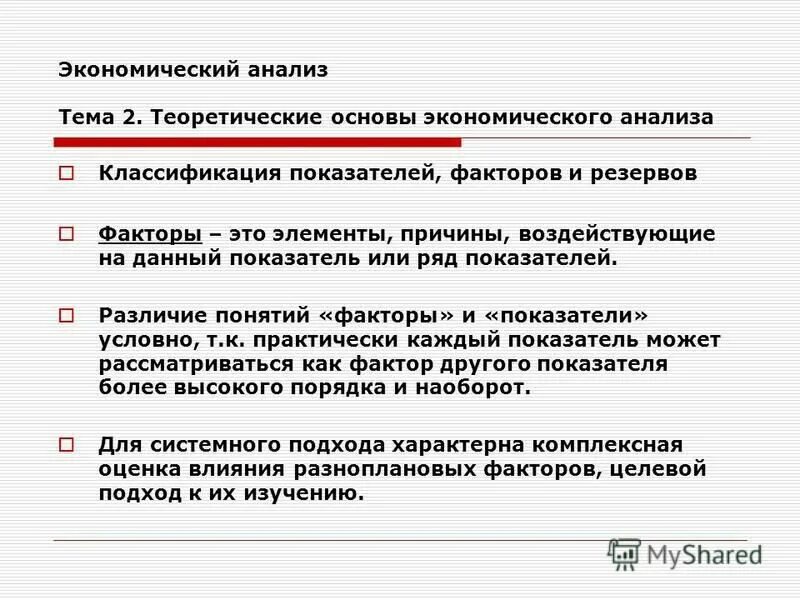 Экономический анализ

Тема 2. Теоретические основы экономического анализа

Классификация показателей, факторов и резервов

Факторы – это элементы, причины, воздействующие на данный показатель или ряд показателей.

Различие понятий «факторы» и «показатели» условно, т.к. практически каждый показатель может рассматриваться как фактор другого показателя более высокого порядка и наоборот.

Для системного подхода характерна комплексная оценка влияния разноплановых факторов, целевой подход к их изучению.

MyShared